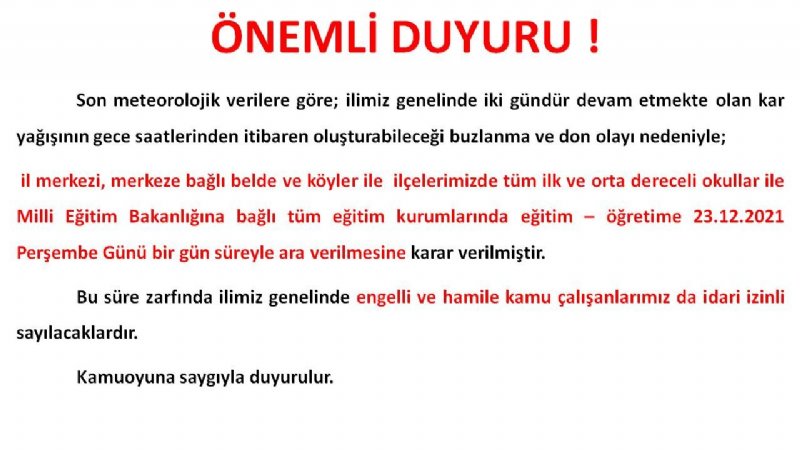 ÖNEMLİ DUYURU !

Son meteorolojik verilere göre; ilimiz genelinde iki gündür devam etmekte olan kar yağışının gece saatlerinden itibaren oluşturabileceği buzlanma ve don olayı nedeniyle;

il merkezi, merkeze bağlı belde ve köyler ile ilçelerimizde tüm ilk ve orta dereceli okullar ile Milli Eğitim Bakanlığına bağlı tüm eğitim kurumlarında eğitim – öğretime 23.12.2021 Perşembe Günü bir gün süreyle ara verilmesine karar verilmiştir.

Bu süre zarfında ilimiz genelinde engelli ve hamile kamu çalışanlarımız da idari izinli sayılacaklardır.

Kamuoyuna saygıyla duyurulur.